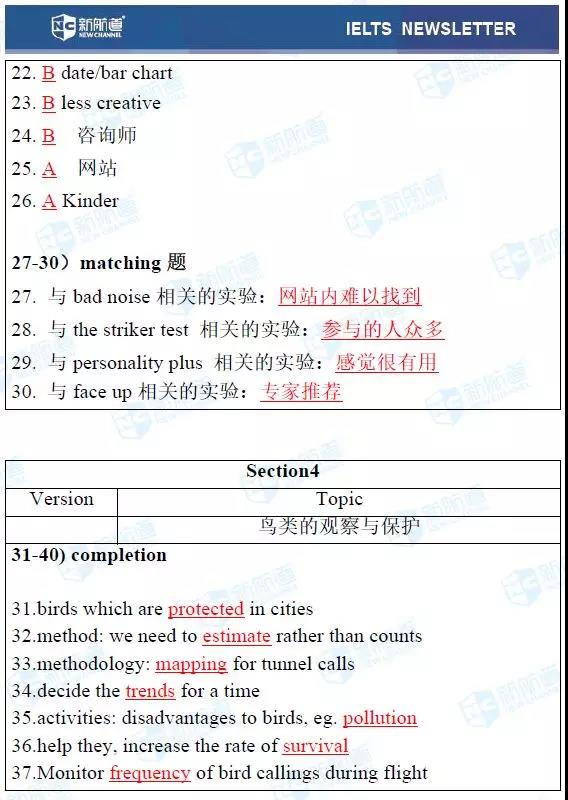 新航道 NEW CHANNEL

IELTS NEWSLETTER

22. B date/bar chart
23. B less creative
24. B 咨询师
25. A 网站
26. A Kinder

27-30）matching 题
27. 与 bad noise 相关的实验：网站内难以找到
28. 与 the striker test 相关的实验：参与的人众多
29. 与 personality plus 相关的实验：感觉很有用
30. 与 face up 相关的实验：专家推荐

| Section4 | |
|---|---|
| Version | Topic |
| | 鸟类的观察与保护 |

31-40) completion

31.birds which are protected in cities
32.method: we need to estimate rather than counts
33.methodology: mapping for tunnel calls
34.decide the trends for a time
35.activities: disadvantages to birds, eg. pollution
36.help they, increase the rate of survival
37.Monitor frequency of bird callings during flight